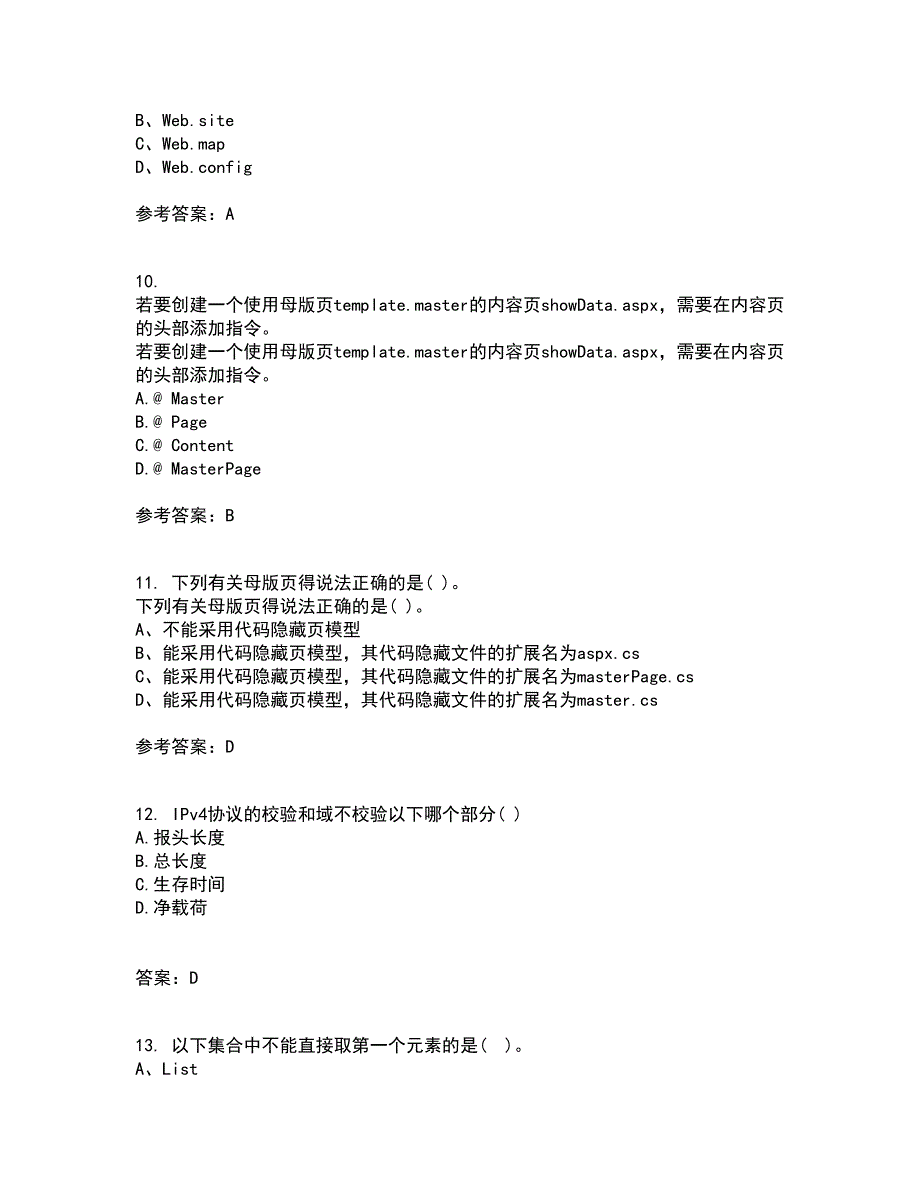 B、Web.site
C、Web.map
D、Web.config

参考答案：A

10.
若要创建一个使用母版页template.master的内容页showData.aspx，需要在内容页的头部添加指令。
若要创建一个使用母版页template.master的内容页showData.aspx，需要在内容页的头部添加指令。
A.@ Master
B.@ Page
C.@ Content
D.@ MasterPage

参考答案：B

11. 下列有关母版页得说法正确的是( )。
下列有关母版页得说法正确的是( )。
A、不能采用代码隐藏页模型
B、能采用代码隐藏页模型，其代码隐藏文件的扩展名为aspx.cs
C、能采用代码隐藏页模型，其代码隐藏文件的扩展名为masterPage.cs
D、能采用代码隐藏页模型，其代码隐藏文件的扩展名为master.cs

参考答案：D

12. IPv4协议的校验和域不校验以下哪个部分( )
A.报头长度
B.总长度
C.生存时间
D.净载荷

答案：D

13. 以下集合中不能直接取第一个元素的是( )。
A、List